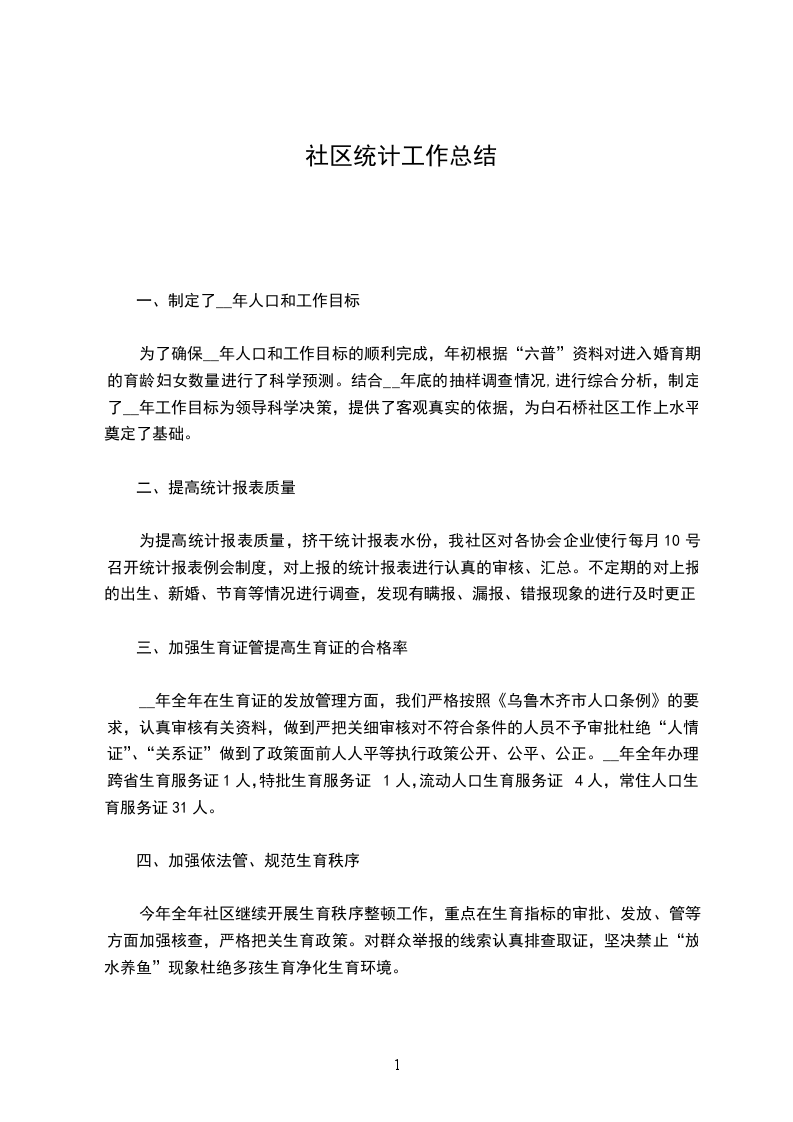 社区统计工作总结

一、制定了__年人口和工作目标

为了确保__年人口和工作目标的顺利完成，年初根据“六普”资料对进入婚育期的育龄妇女数量进行了科学预测。结合__年底的抽样调查情况，进行综合分析，制定了__年工作目标为领导科学决策，提供了客观真实的依据，为白石桥社区工作上水平奠定了基础。

二、提高统计报表质量

为提高统计报表质量，挤干统计报表水份，我社区对各协会企业使行每月10号召开统计报表例会制度，对上报的统计报表进行认真的审核、汇总。不定期的对上报的出生、新婚、节育等情况进行调查，发现有瞒报、漏报、错报现象的进行及时更正

三、加强生育证管提高生育证的合格率

__年全年在生育证的发放管理方面，我们严格按照《乌鲁木齐市人口条例》的要求，认真审核有关资料，做到严把关细审核对不符合条件的人员不予审批杜绝“人情证”、“关系证”做到了政策面前人人平等执行政策公开、公平、公正。__年全年办理跨省生育服务证1人，特批生育服务证 1人，流动人口生育服务证 4人，常住人口生育服务证31人。

四、加强依法管、规范生育秩序

今年全年社区继续开展生育秩序整顿工作，重点在生育指标的审批、发放、管等方面加强核查，严格把关生育政策。对群众举报的线索认真排查取证，坚决禁止“放水养鱼”现象杜绝多孩生育净化生育环境。

1